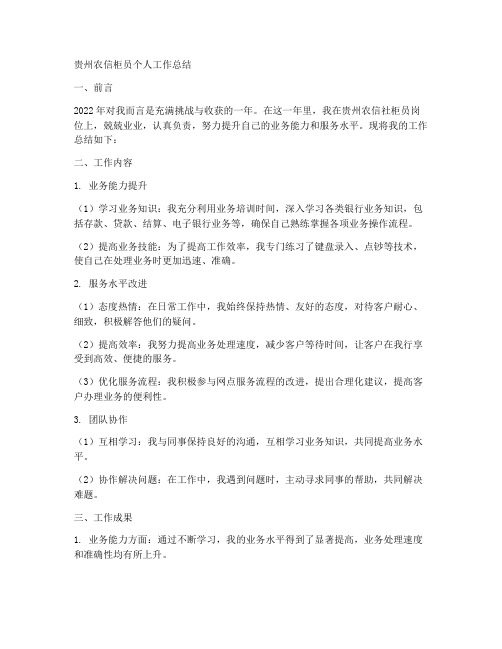 贵州农信柜员个人工作总结

一、前言

2022年对我而言是充满挑战与收获的一年。在这一年里，我在贵州农信社柜员岗位上，兢兢业业，认真负责，努力提升自己的业务能力和服务水平。现将我的工作总结如下：

二、工作内容

1. 业务能力提升

（1）学习业务知识：我充分利用业务培训时间，深入学习各类银行业务知识，包括存款、贷款、结算、电子银行业务等，确保自己熟练掌握各项业务操作流程。

（2）提高业务技能：为了提高工作效率，我专门练习了键盘录入、点钞等技术，使自己在处理业务时更加迅速、准确。

2. 服务水平改进

（1）态度热情：在日常工作中，我始终保持热情、友好的态度，对待客户耐心、细致，积极解答他们的疑问。

（2）提高效率：我努力提高业务处理速度，减少客户等待时间，让客户在我行享受到高效、便捷的服务。

（3）优化服务流程：我积极参与网点服务流程的改进，提出合理化建议，提高客户办理业务的便利性。

3. 团队协作

（1）互相学习：我与同事保持良好的沟通，互相学习业务知识，共同提高业务水平。

（2）协作解决问题：在工作中，我遇到问题时，主动寻求同事的帮助，共同解决难题。

三、工作成果

1. 业务能力方面：通过不断学习，我的业务水平得到了显著提高，业务处理速度和准确性均有所上升。